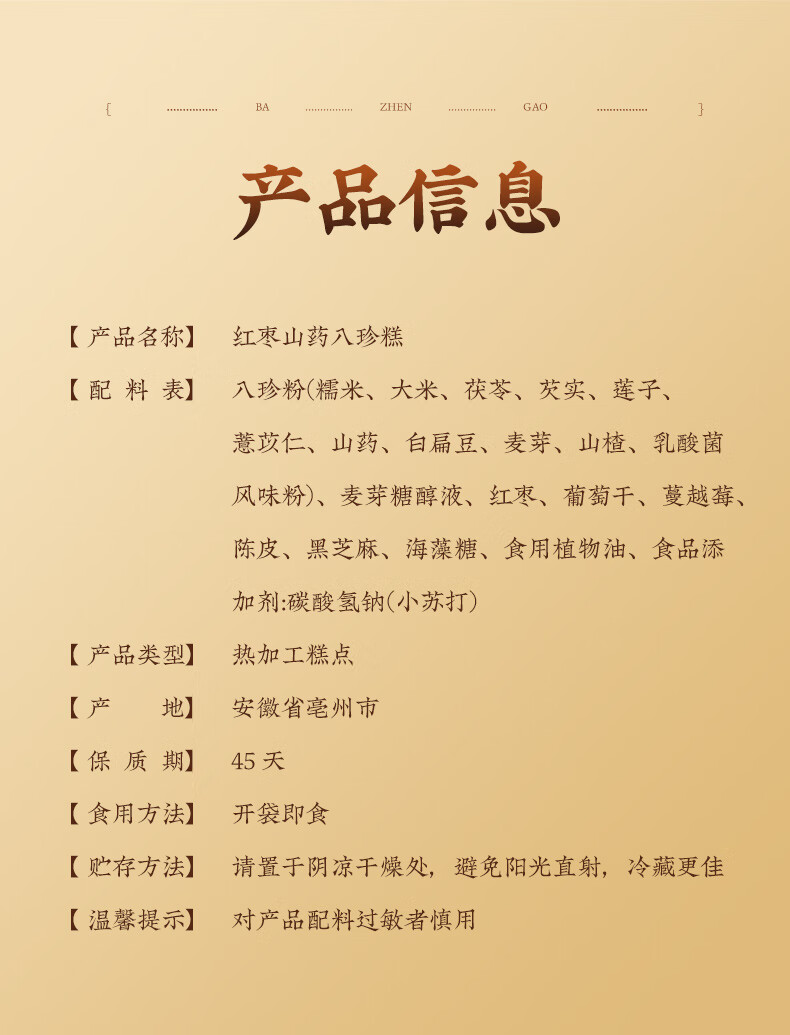 { BA ZHEN GAO }

产品信息

【产品名称】 红枣山药八珍糕

【配料表】 八珍粉(糯米、大米、茯苓、芡实、莲子、薏苡仁、山药、白扁豆、麦芽、山楂、乳酸菌风味粉)、麦芽糖醇液、红枣、葡萄干、蔓越莓、陈皮、黑芝麻、海藻糖、食用植物油、食品添加剂:碳酸氢钠(小苏打)

【产品类型】 热加工糕点

【产地】 安徽省亳州市

【保质期】 45天

【食用方法】 开袋即食

【贮存方法】 请置于阴凉干燥处,避免阳光直射,冷藏更佳

【温馨提示】 对产品配料过敏者慎用